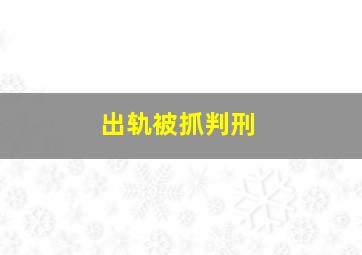 出轨被抓判刑